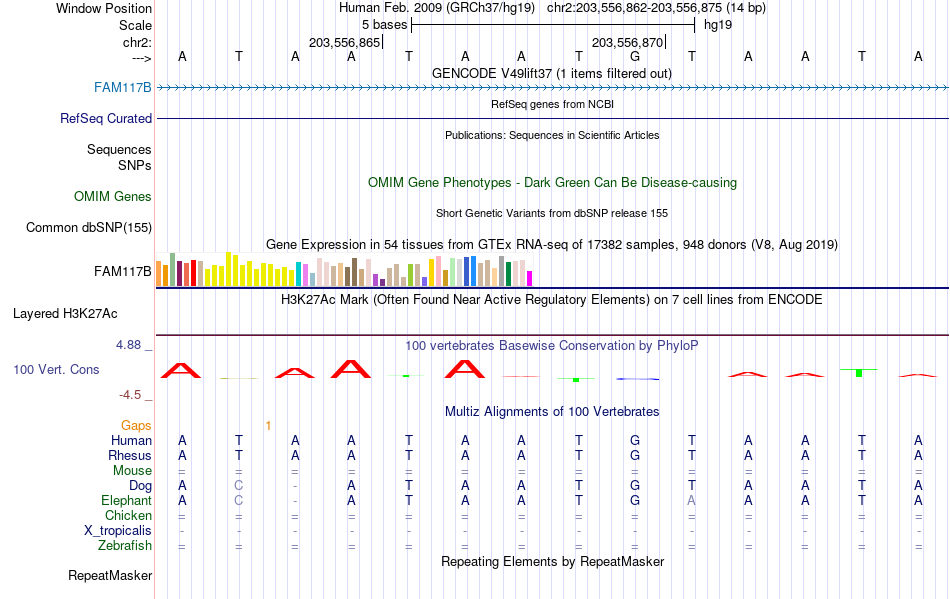 Window Position Human Feb. 2009 (GRCh37/hg19) chr2:203,556,862-203,556,875 (14 bp)
Scale 5 bases hg19
chr2: 203,556,865 203,556,870
---> A T A A T A A T G T A A T A
GENCODE V49lift37 (1 items filtered out)
FAM117B
RefSeq genes from NCBI
RefSeq Curated
Publications: Sequences in Scientific Articles
Sequences
SNPs
OMIM Gene Phenotypes - Dark Green Can Be Disease-causing
OMIM Genes
Short Genetic Variants from dbSNP release 155
Common dbSNP(155)
Gene Expression in 54 tissues from GTEx RNA-seq of 17382 samples, 948 donors (V8, Aug 2019)
FAM117B
H3K27Ac Mark (Often Found Near Active Regulatory Elements) on 7 cell lines from ENCODE
Layered H3K27Ac
4.88 _ 100 vertebrates Basewise Conservation by PhyloP
100 Vert. Cons
-4.5 _
Multiz Alignments of 100 Vertebrates
Gaps 1
Human A T A A T A A T G T A A T A
Rhesus A T A A T A A T G T A A T A
Mouse = = = = = = = = = = = = = =
Dog A C - A T A A T G T A A T A
Elephant A C - A T A A T G A A A T A
Chicken = = = = = = = = = = = = = =
X_tropicalis - - - - - - - - - - - - - -
Zebrafish = = = = = = = = = = = = = =
Repeating Elements by RepeatMasker
RepeatMasker